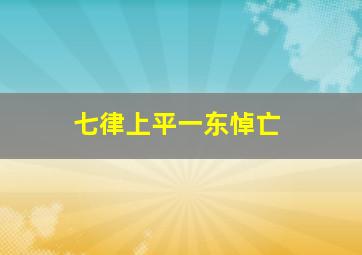 七律上平一东悼亡